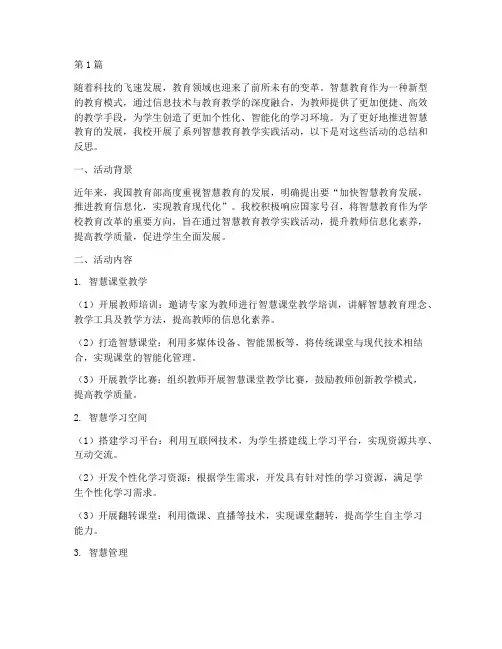 第1篇

随着科技的飞速发展，教育领域也迎来了前所未有的变革。智慧教育作为一种新型的教育模式，通过信息技术与教育教学的深度融合，为教师提供了更加便捷、高效的教学手段，为学生创造了更加个性化、智能化的学习环境。为了更好地推进智慧教育的发展，我校开展了系列智慧教育教学实践活动，以下是对这些活动的总结和反思。

一、活动背景

近年来，我国教育部高度重视智慧教育的发展，明确提出要“加快智慧教育发展，推进教育信息化，实现教育现代化”。我校积极响应国家号召，将智慧教育作为学校教育改革的重要方向，旨在通过智慧教育教学实践活动，提升教师信息化素养，提高教学质量，促进学生全面发展。

二、活动内容

1. 智慧课堂教学

（1）开展教师培训：邀请专家为教师进行智慧课堂教学培训，讲解智慧教育理念、教学工具及教学方法，提高教师的信息化素养。

（2）打造智慧课堂：利用多媒体设备、智能黑板等，将传统课堂与现代技术相结合，实现课堂的智能化管理。

（3）开展教学比赛：组织教师开展智慧课堂教学比赛，鼓励教师创新教学模式，提高教学质量。

2. 智慧学习空间

（1）搭建学习平台：利用互联网技术，为学生搭建线上学习平台，实现资源共享、互动交流。

（2）开发个性化学习资源：根据学生需求，开发具有针对性的学习资源，满足学生个性化学习需求。

（3）开展翻转课堂：利用微课、直播等技术，实现课堂翻转，提高学生自主学习能力。

3. 智慧管理